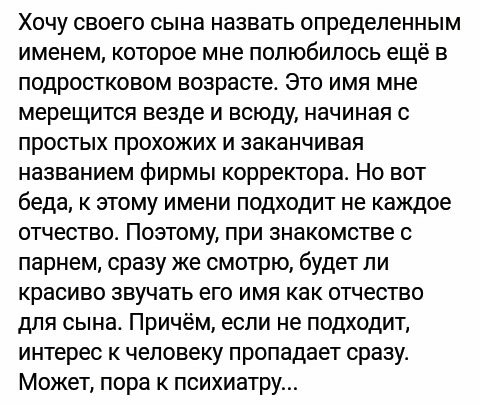 Хочу своего сына назвать определенным именем, которое мне полюбилось ещё в подростковом возрасте. Это имя мне мерещится везде и всюду, начиная с простых прохожих и заканчивая названием фирмы корректора. Но вот беда, к этому имени подходит не каждое отчество. Поэтому, при знакомстве с парнем, сразу же смотрю, будет ли красиво звучать его имя как отчество для сына. Причём, если не подходит, интерес к человеку пропадает сразу. Может, пора к психиатру...